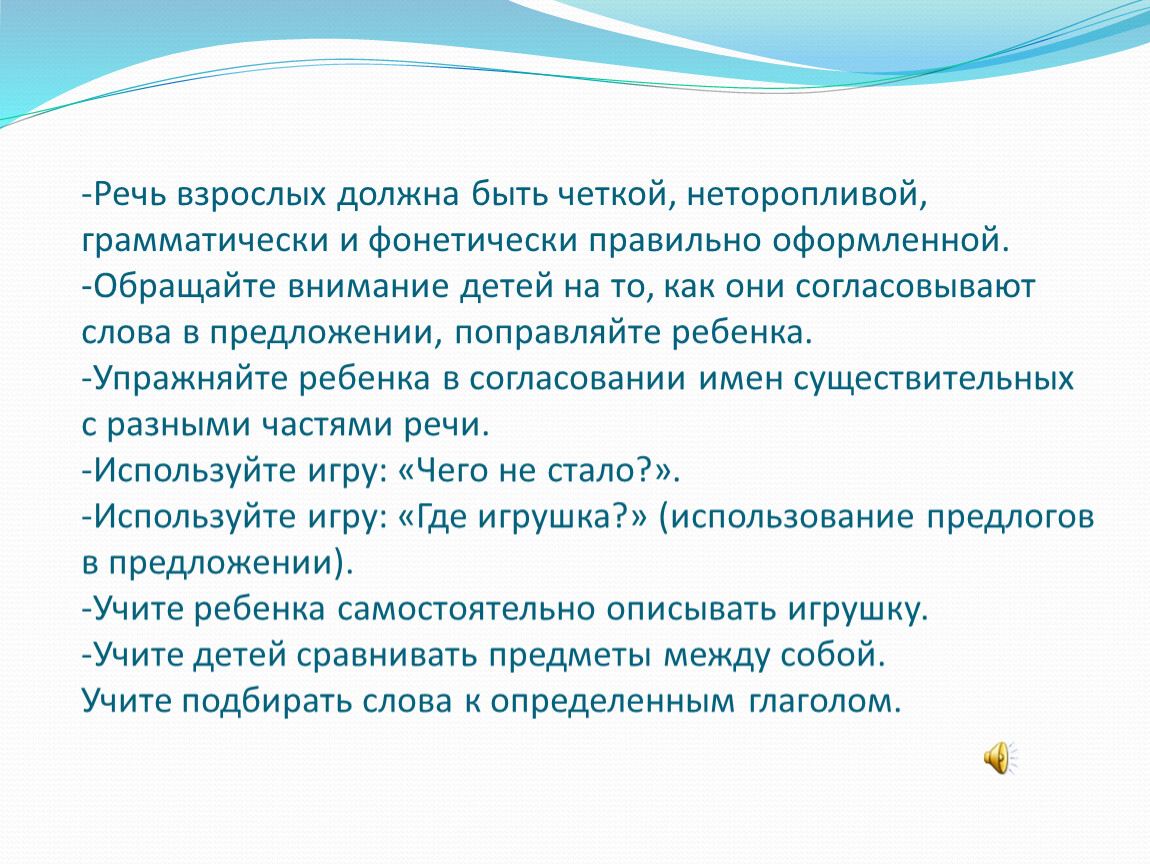 -Речь взрослых должна быть четкой, неторопливой, грамматически и фонетически правильно оформленной.
-Обращайте внимание детей на то, как они согласовывают слова в предложении, поправляйте ребенка.
-Упражняйте ребенка в согласовании имен существительных с разными частями речи.
-Используйте игру: «Чего не стало?».
-Используйте игру: «Где игрушка?» (использование предлогов в предложении).
-Учите ребенка самостоятельно описывать игрушку.
-Учите детей сравнивать предметы между собой.
Учите подбирать слова к определенным глаголом.